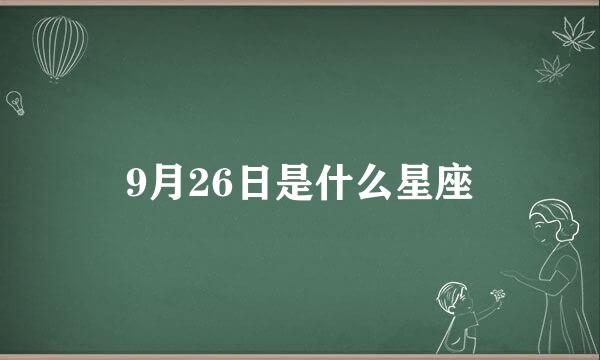 9月26日是什么星座